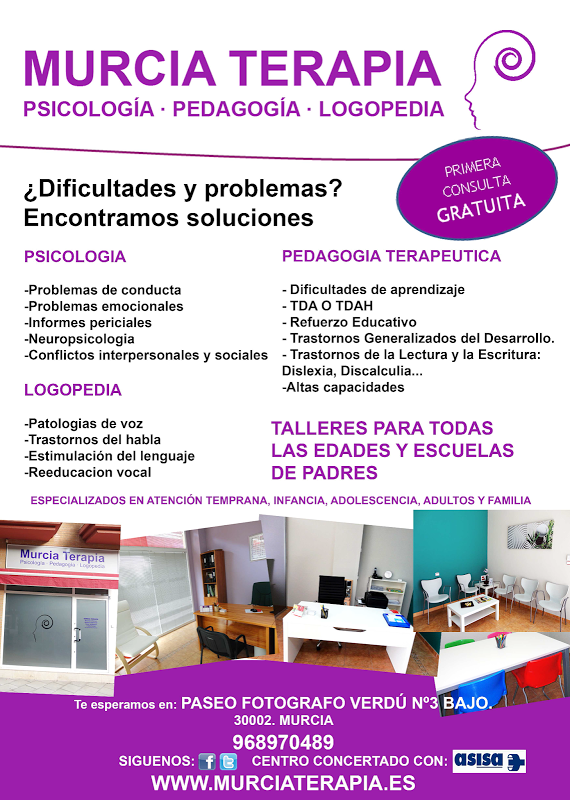 MURCIA TERAPIA
PSICOLOGÍA · PEDAGOGÍA · LOGOPEDIA

PRIMERA CONSULTA GRATUITA

¿Dificultades y problemas?
Encontramos soluciones

PSICOLOGIA

-Problemas de conducta
-Problemas emocionales
-Informes periciales
-Neuropsicologia
-Conflictos interpersonales y sociales

LOGOPEDIA

-Patologias de voz
-Trastornos del habla
-Estimulación del lenguaje
-Reeducacion vocal

PEDAGOGIA TERAPEUTICA

- Dificultades de aprendizaje
- TDA O TDAH
- Refuerzo Educativo
- Trastornos Generalizados del Desarrollo.
- Trastornos de la Lectura y la Escritura: Dislexia, Discalculia...
-Altas capacidades

TALLERES PARA TODAS LAS EDADES Y ESCUELAS DE PADRES

ESPECIALIZADOS EN ATENCIÓN TEMPRANA, INFANCIA, ADOLESCENCIA, ADULTOS Y FAMILIA

Murcia Terapia
Psicología · Pedagogía · Logopedia

Te esperamos en: PASEO FOTOGRAFO VERDÚ Nº3 BAJO.
30002. MURCIA
968970489
SIGUENOS: CENTRO CONCERTADO CON: asisa
WWW.MURCIATERAPIA.ES